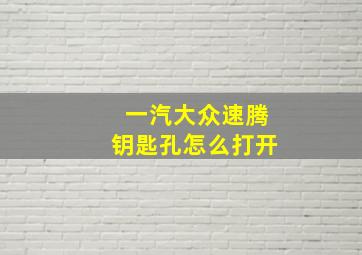 一汽大众速腾
钥匙孔怎么打开